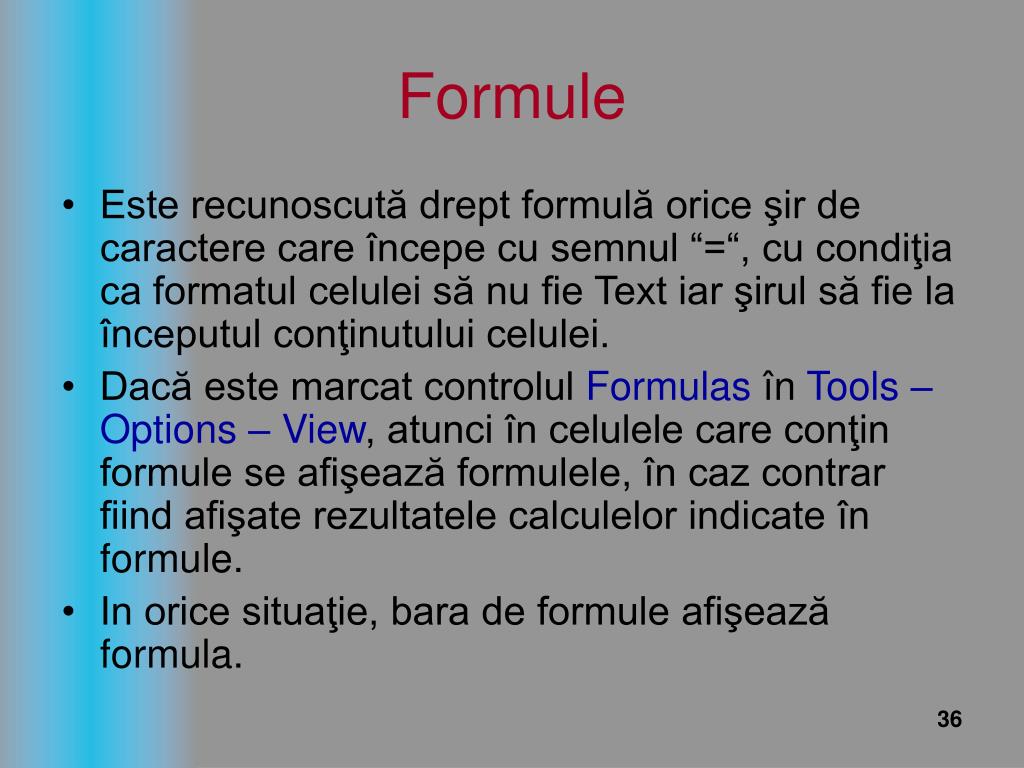 Formule

• Este recunoscută drept formulă orice şir de caractere care începe cu semnul “=“, cu condiţia ca formatul celulei să nu fie Text iar şirul să fie la începutul conţinutului celulei.
• Dacă este marcat controlul Formulas în Tools – Options – View, atunci în celulele care conţin formule se afişează formulele, în caz contrar fiind afişate rezultatele calculelor indicate în formule.
• In orice situaţie, bara de formule afişează formula.

36